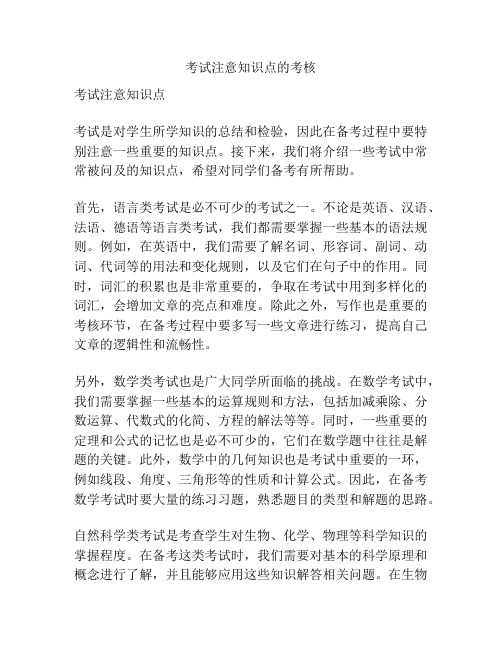 考试注意知识点的考核

考试注意知识点

考试是对学生所学知识的总结和检验，因此在备考过程中要特别注意一些重要的知识点。接下来，我们将介绍一些考试中常常被问及的知识点，希望对同学们备考有所帮助。

首先，语言类考试是必不可少的考试之一。不论是英语、汉语、法语、德语等语言类考试，我们都需要掌握一些基本的语法规则。例如，在英语中，我们需要了解名词、形容词、副词、动词、代词等的用法和变化规则，以及它们在句子中的作用。同时，词汇的积累也是非常重要的，争取在考试中用到多样化的词汇，会增加文章的亮点和难度。除此之外，写作也是重要的考核环节，在备考过程中要多写一些文章进行练习，提高自己文章的逻辑性和流畅性。

另外，数学类考试也是广大同学所面临的挑战。在数学考试中，我们需要掌握一些基本的运算规则和方法，包括加减乘除、分数运算、代数式的化简、方程的解法等等。同时，一些重要的定理和公式的记忆也是必不可少的，它们在数学题中往往是解题的关键。此外，数学中的几何知识也是考试中重要的一环，例如线段、角度、三角形等的性质和计算公式。因此，在备考数学考试时要大量的练习习题，熟悉题目的类型和解题的思路。

自然科学类考试是考查学生对生物、化学、物理等科学知识的掌握程度。在备考这类考试时，我们需要对基本的科学原理和概念进行了解，并且能够应用这些知识解答相关问题。在生物